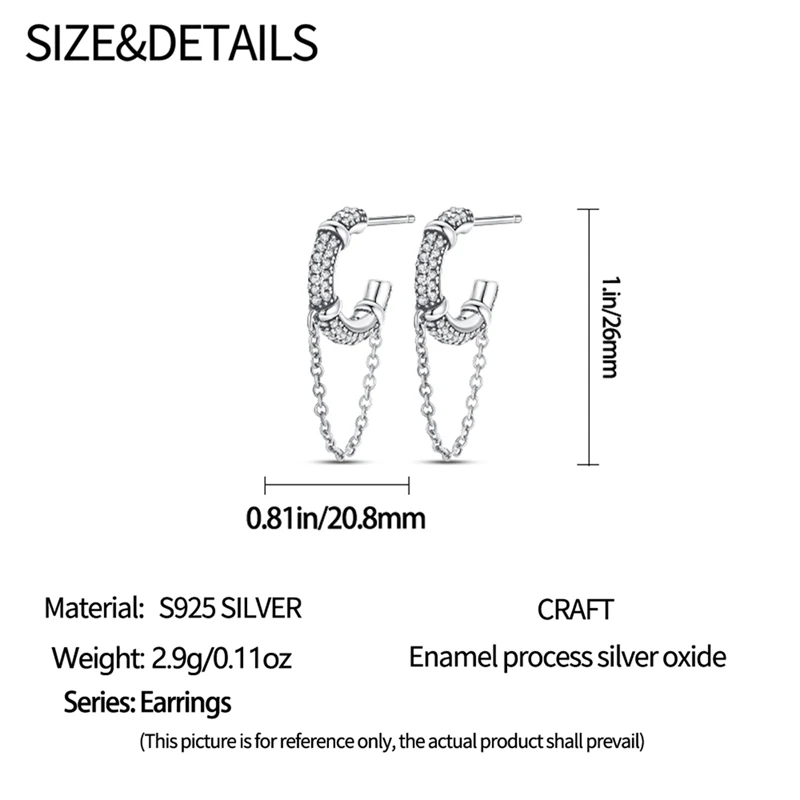 SIZE&DETAILS

1.in/26mm

0.81in/20.8mm

Material: S925 SILVER

Weight: 2.9g/0.11oz

Series: Earrings

CRAFT

Enamel process silver oxide

(This picture is for reference only, the actual product shall prevail)